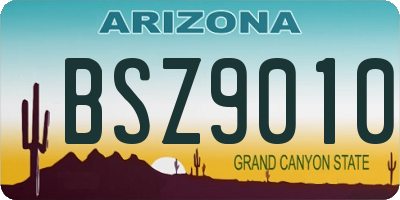 ARIZONA

BSZ9010

GRAND CANYON STATE